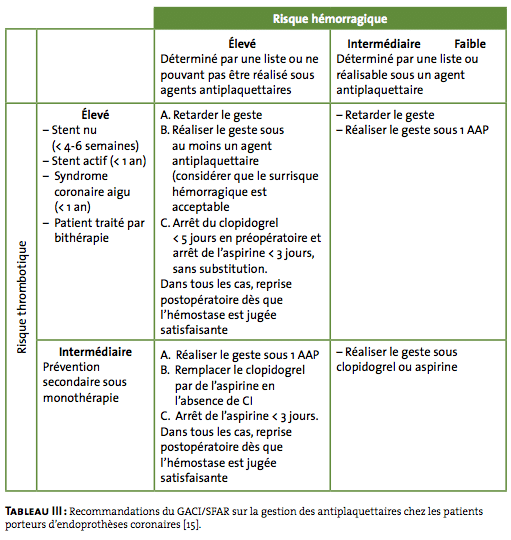 | | | Risque hémorragique | |
|---|---|---|---|
| | | **Élevé** Déterminé par une liste ou ne pouvant pas être réalisé sous agents antiplaquettaires | **Intermédiaire Faible** Déterminé par une liste ou réalisable sous un agent antiplaquettaire |
| Risque thrombotique | **Élevé** – Stent nu (< 4-6 semaines) – Stent actif (< 1 an) – Syndrome coronaire aigu (< 1 an) – Patient traité par bithérapie | A. Retarder le geste B. Réaliser le geste sous au moins un agent antiplaquettaire (considérer que le surrisque hémorragique est acceptable C. Arrêt du clopidogrel < 5 jours en préopératoire et arrêt de l'aspirine < 3 jours, sans substitution. Dans tous les cas, reprise postopératoire dès que l'hémostase est jugée satisfaisante | – Retarder le geste – Réaliser le geste sous 1 AAP |
| | **Intermédiaire** Prévention secondaire sous monothérapie | A. Réaliser le geste sous 1 AAP B. Remplacer le clopidogrel par de l'aspirine en l'absence de CI C. Arrêt de l'aspirine < 3 jours. Dans tous les cas, reprise postopératoire dès que l'hémostase est jugée satisfaisante | – Réaliser le geste sous clopidogrel ou aspirine |

TABLEAU III : Recommandations du GACI/SFAR sur la gestion des antiplaquettaires chez les patients porteurs d'endoprothèses coronaires [15].